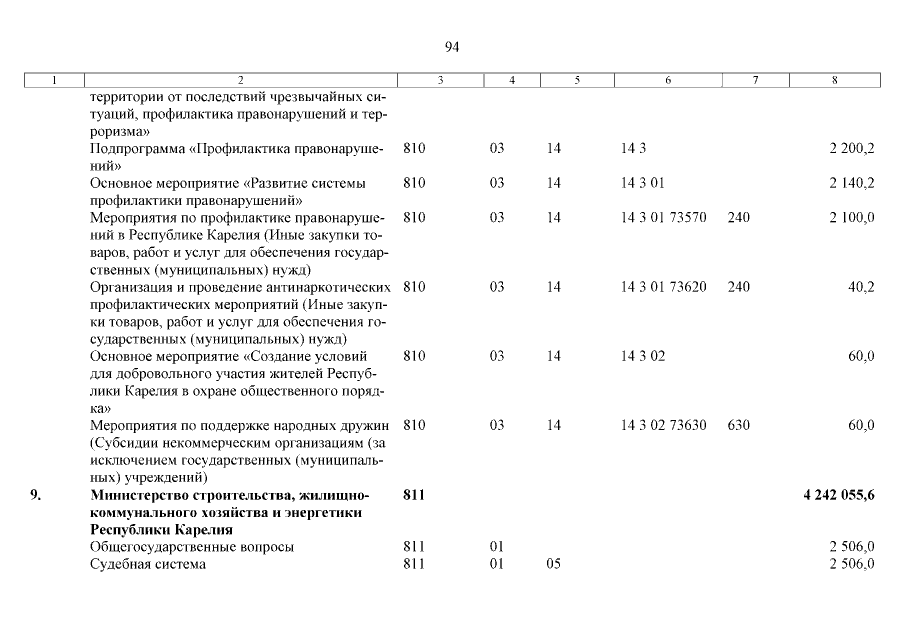 94

| 1 | 2 | 3 | 4 | 5 | 6 | 7 | 8 |
|---|---|---|---|---|---|---|---|
| | территории от последствий чрезвычайных ситуаций, профилактика правонарушений и терроризма» | | | | | | |
| | Подпрограмма «Профилактика правонарушений» | 810 | 03 | 14 | 14 3 | | 2 200,2 |
| | Основное мероприятие «Развитие системы профилактики правонарушений» | 810 | 03 | 14 | 14 3 01 | | 2 140,2 |
| | Мероприятия по профилактике правонарушений в Республике Карелия (Иные закупки товаров, работ и услуг для обеспечения государственных (муниципальных) нужд) | 810 | 03 | 14 | 14 3 01 73570 | 240 | 2 100,0 |
| | Организация и проведение антинаркотических профилактических мероприятий (Иные закупки товаров, работ и услуг для обеспечения государственных (муниципальных) нужд) | 810 | 03 | 14 | 14 3 01 73620 | 240 | 40,2 |
| | Основное мероприятие «Создание условий для добровольного участия жителей Республики Карелия в охране общественного порядка» | 810 | 03 | 14 | 14 3 02 | | 60,0 |
| | Мероприятия по поддержке народных дружин (Субсидии некоммерческим организациям (за исключением государственных (муниципальных) учреждений) | 810 | 03 | 14 | 14 3 02 73630 | 630 | 60,0 |
| **9.** | **Министерство строительства, жилищно-коммунального хозяйства и энергетики Республики Карелия** | **811** | | | | | **4 242 055,6** |
| | Общегосударственные вопросы | 811 | 01 | | | | 2 506,0 |
| | Судебная система | 811 | 01 | 05 | | | 2 506,0 |